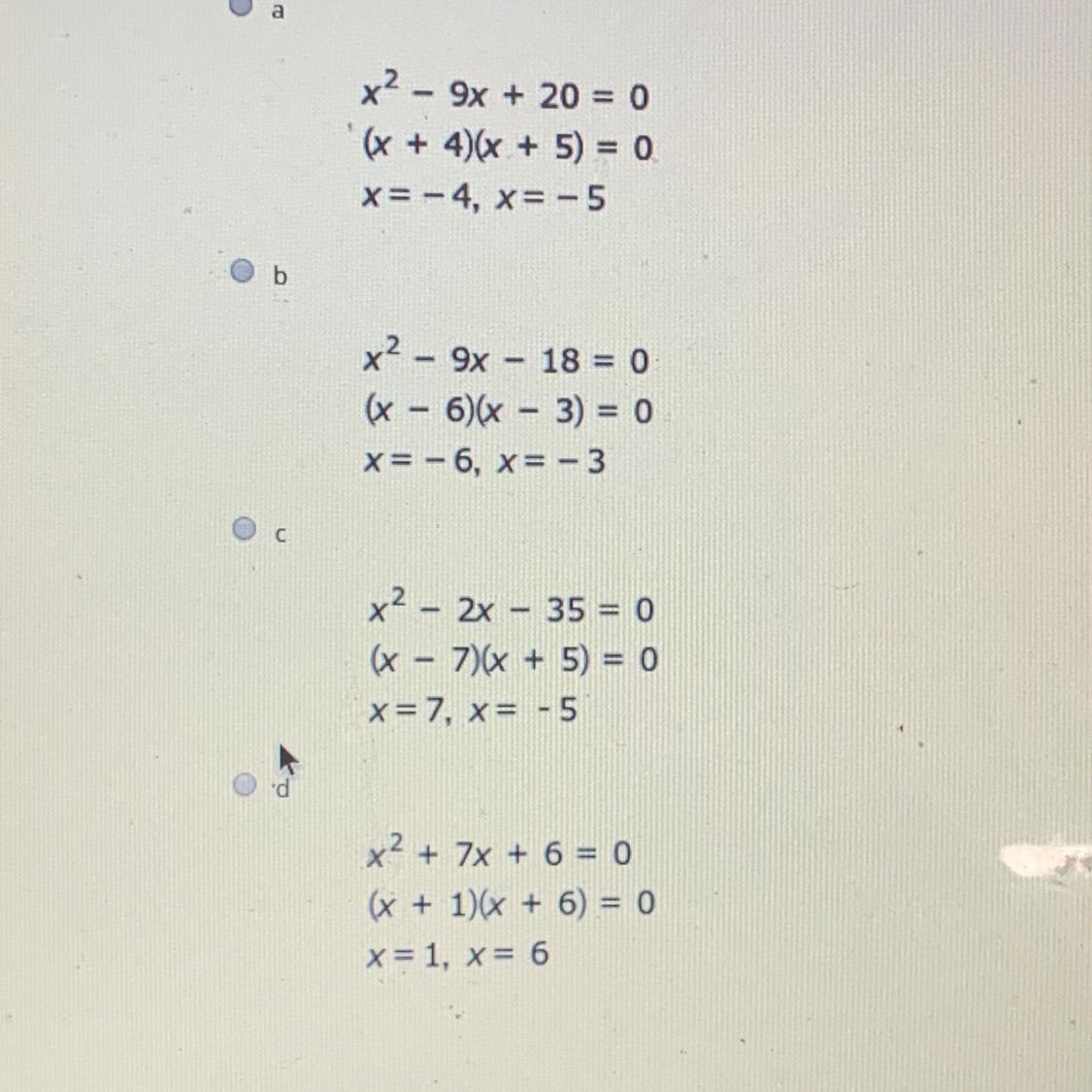 a

$x^2 - 9x + 20 = 0$
$(x + 4)(x + 5) = 0$
$x = -4, x = -5$

b

$x^2 - 9x - 18 = 0$
$(x - 6)(x - 3) = 0$
$x = -6, x = -3$

c

$x^2 - 2x - 35 = 0$
$(x - 7)(x + 5) = 0$
$x = 7, x = -5$

d

$x^2 + 7x + 6 = 0$
$(x + 1)(x + 6) = 0$
$x = 1, x = 6$